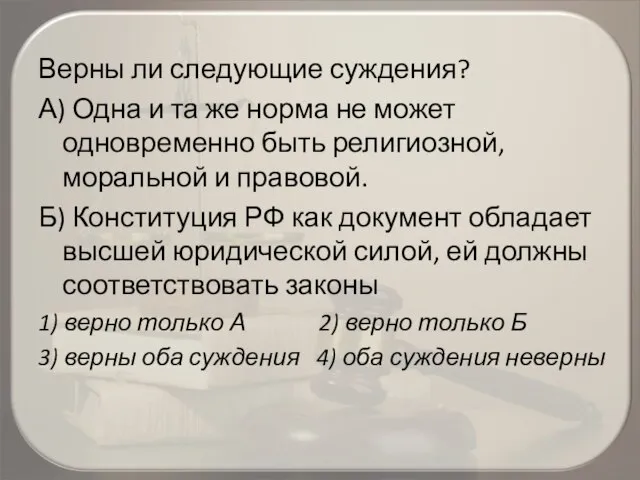 Верны ли следующие суждения?

А) Одна и та же норма не может одновременно быть религиозной, моральной и правовой.

Б) Конституция РФ как документ обладает высшей юридической силой, ей должны соответствовать законы

1) верно только А   2) верно только Б

3) верны оба суждения   4) оба суждения неверны